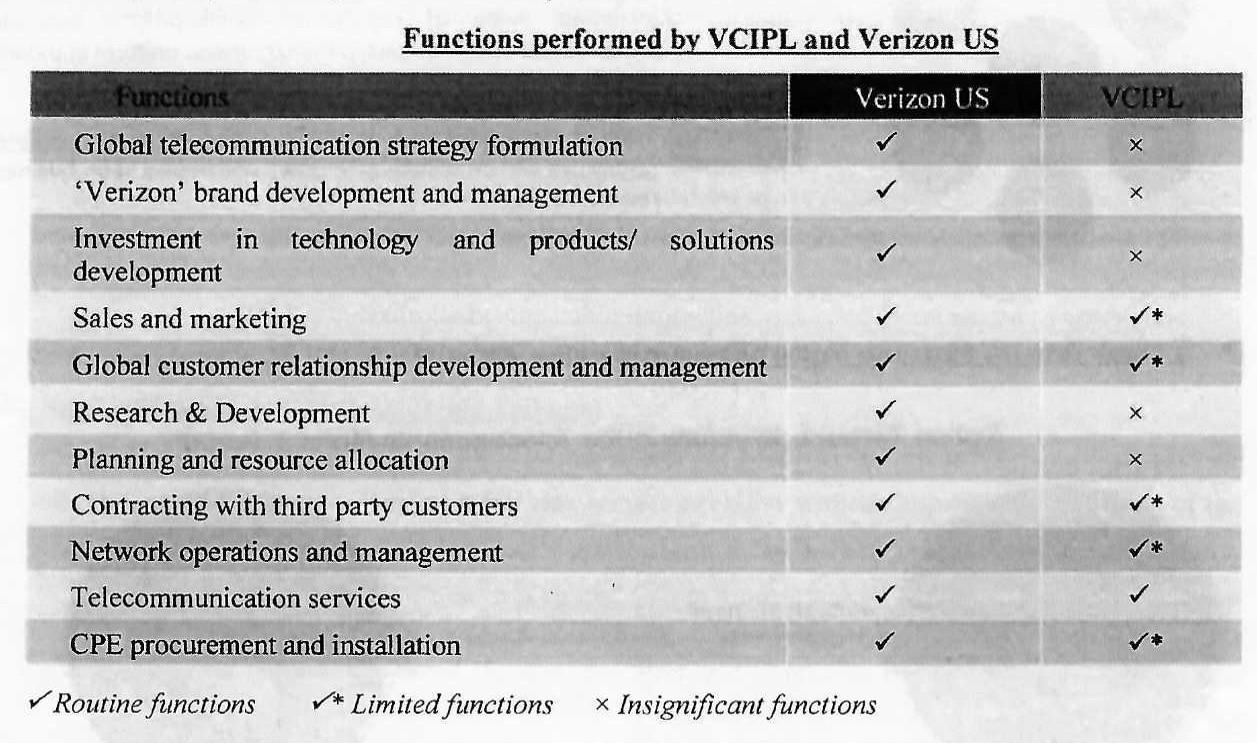 Functions performed by VCIPL and Verizon US

| Functions | Verizon US | VCIPL |
|---|---|---|
| Global telecommunication strategy formulation | ✓ | × |
| 'Verizon' brand development and management | ✓ | × |
| Investment in technology and products/ solutions development | ✓ | × |
| Sales and marketing | ✓ | ✓* |
| Global customer relationship development and management | ✓ | ✓* |
| Research & Development | ✓ | × |
| Planning and resource allocation | ✓ | × |
| Contracting with third party customers | ✓ | ✓* |
| Network operations and management | ✓ | ✓* |
| Telecommunication services | ✓ | ✓ |
| CPE procurement and installation | ✓ | ✓* |

✓ Routine functions   ✓* Limited functions   × Insignificant functions